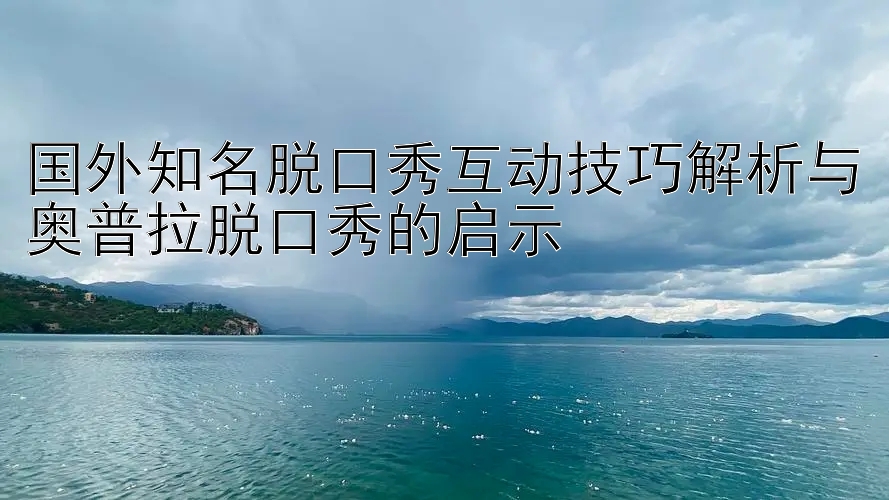 国外知名脱口秀互动技巧解析与奥普拉脱口秀的启示